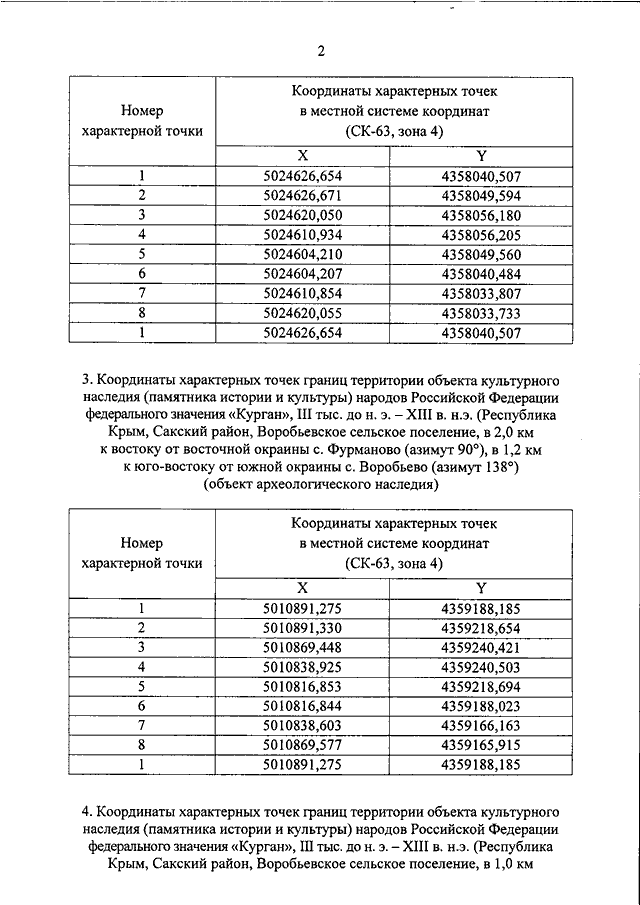 2

| Номер характерной точки | Координаты характерных точек в местной системе координат (СК-63, зона 4) | |
|---|---|---|
| | X | Y |
| 1 | 5024626,654 | 4358040,507 |
| 2 | 5024626,671 | 4358049,594 |
| 3 | 5024620,050 | 4358056,180 |
| 4 | 5024610,934 | 4358056,205 |
| 5 | 5024604,210 | 4358049,560 |
| 6 | 5024604,207 | 4358040,484 |
| 7 | 5024610,854 | 4358033,807 |
| 8 | 5024620,055 | 4358033,733 |
| 1 | 5024626,654 | 4358040,507 |

3. Координаты характерных точек границ территории объекта культурного наследия (памятника истории и культуры) народов Российской Федерации федерального значения «Курган», III тыс. до н. э. – XIII в. н.э. (Республика Крым, Сакский район, Воробьевское сельское поселение, в 2,0 км к востоку от восточной окраины с. Фурманово (азимут 90°), в 1,2 км к юго-востоку от южной окраины с. Воробьево (азимут 138°) (объект археологического наследия)

| Номер характерной точки | Координаты характерных точек в местной системе координат (СК-63, зона 4) | |
|---|---|---|
| | X | Y |
| 1 | 5010891,275 | 4359188,185 |
| 2 | 5010891,330 | 4359218,654 |
| 3 | 5010869,448 | 4359240,421 |
| 4 | 5010838,925 | 4359240,503 |
| 5 | 5010816,853 | 4359218,694 |
| 6 | 5010816,844 | 4359188,023 |
| 7 | 5010838,603 | 4359166,163 |
| 8 | 5010869,577 | 4359165,915 |
| 1 | 5010891,275 | 4359188,185 |

4. Координаты характерных точек границ территории объекта культурного наследия (памятника истории и культуры) народов Российской Федерации федерального значения «Курган», III тыс. до н. э. – XIII в. н.э. (Республика Крым, Сакский район, Воробьевское сельское поселение, в 1,0 км